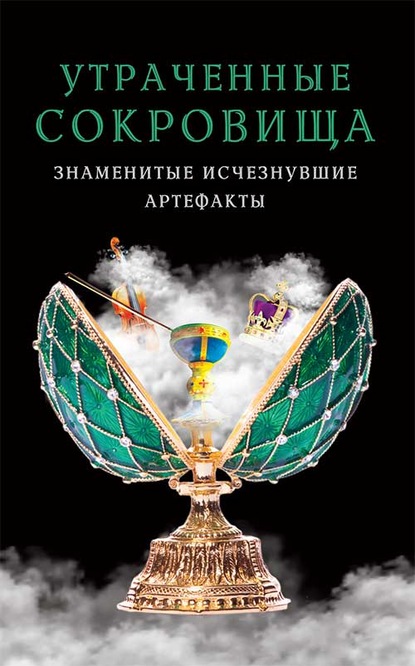 УТРАЧЕННЫЕ СОКРОВИЩА

ЗНАМЕНИТЫЕ ИСЧЕЗНУВШИЕ АРТЕФАКТЫ